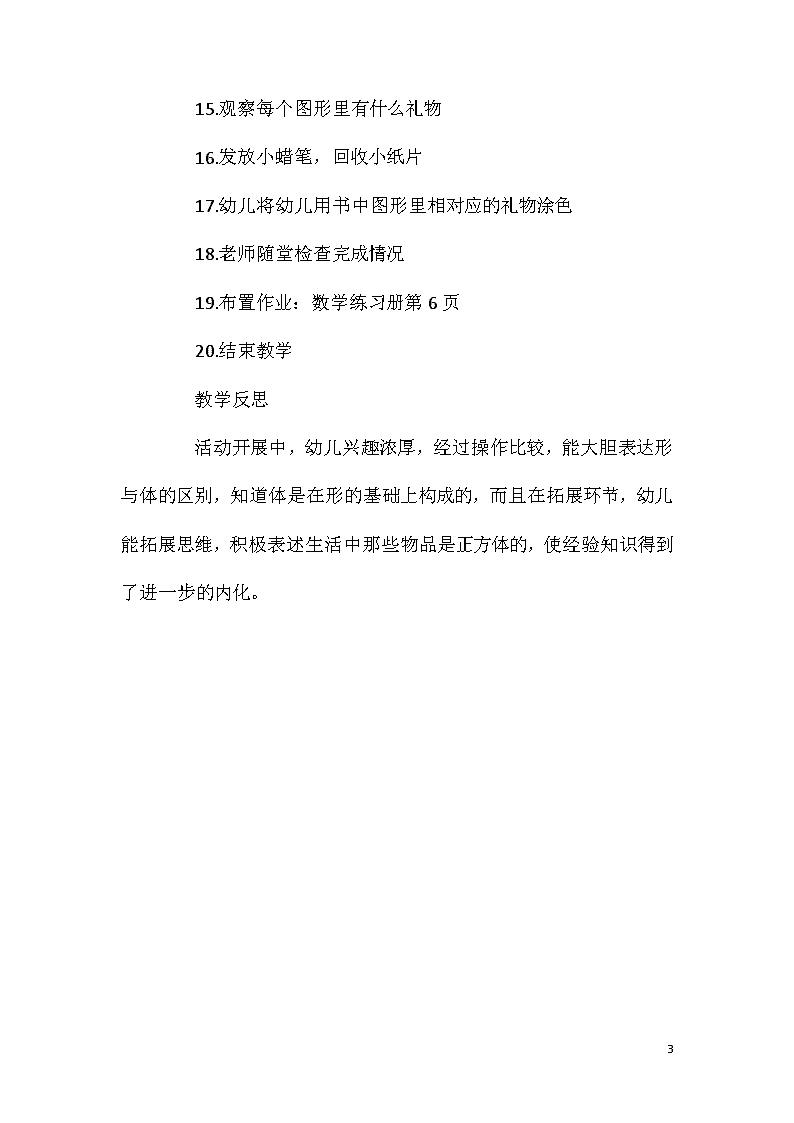 15.观察每个图形里有什么礼物

16.发放小蜡笔，回收小纸片

17.幼儿将幼儿用书中图形里相对应的礼物涂色

18.老师随堂检查完成情况

19.布置作业：数学练习册第 6 页

20.结束教学

教学反思

活动开展中，幼儿兴趣浓厚，经过操作比较，能大胆表达形与体的区别，知道体是在形的基础上构成的，而且在拓展环节，幼儿能拓展思维，积极表述生活中那些物品是正方体的，使经验知识得到了进一步的内化。

3